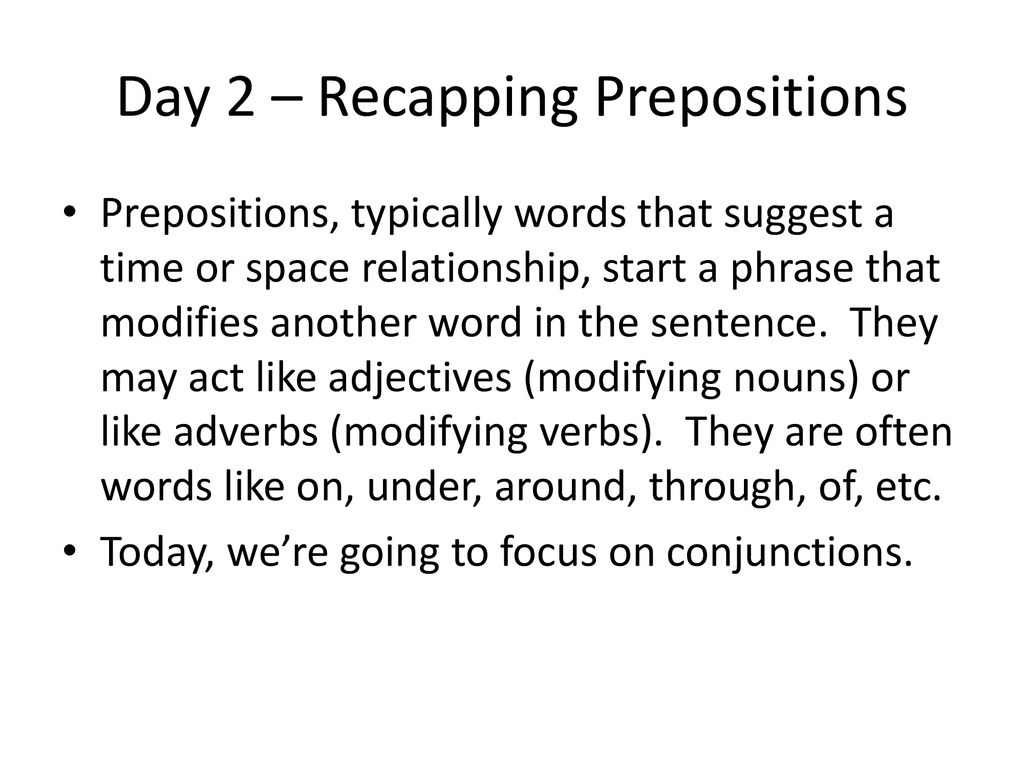 Day 2 – Recapping Prepositions

• Prepositions, typically words that suggest a time or space relationship, start a phrase that modifies another word in the sentence. They may act like adjectives (modifying nouns) or like adverbs (modifying verbs). They are often words like on, under, around, through, of, etc.

• Today, we're going to focus on conjunctions.